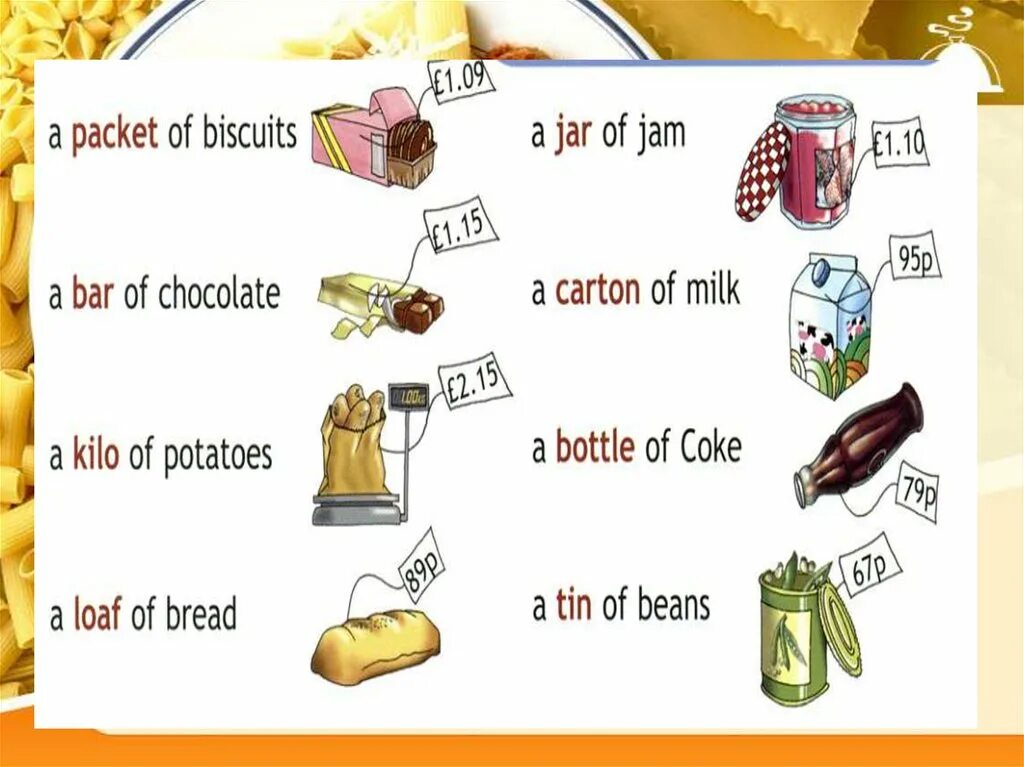 a packet of biscuits £1.09

a bar of chocolate £1.15

a kilo of potatoes 1.00kg £2.15

a loaf of bread 89p

a jar of jam £1.10

a carton of milk 95p

a bottle of Coke 79p

a tin of beans 67p